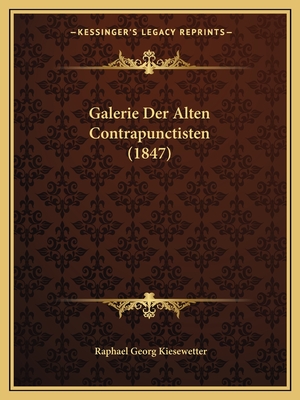 —KESSINGER'S LEGACY REPRINTS—

Galerie Der Alten Contrapunctisten (1847)

Raphael Georg Kiesewetter